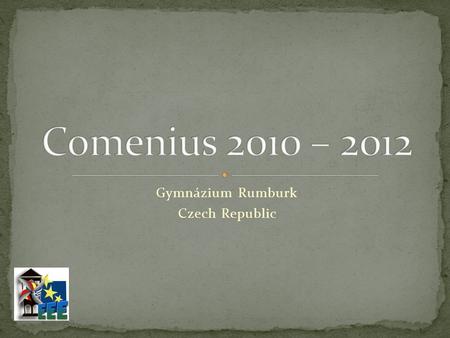 Comenius 2010 – 2012

Gymnázium Rumburk
Czech Republic

EEE